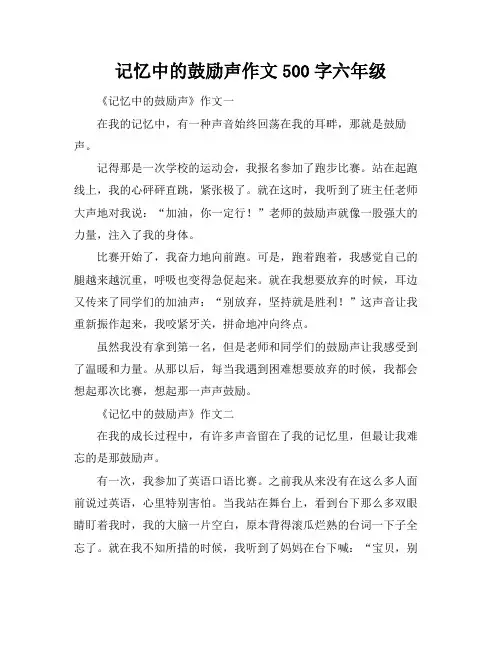 记忆中的鼓励声作文 500 字六年级

《记忆中的鼓励声》作文一

在我的记忆中，有一种声音始终回荡在我的耳畔，那就是鼓励声。

记得那是一次学校的运动会，我报名参加了跑步比赛。站在起跑线上，我的心砰砰直跳，紧张极了。就在这时，我听到了班主任老师大声地对我说：“加油，你一定行！”老师的鼓励声就像一股强大的力量，注入了我的身体。

比赛开始了，我奋力地向前跑。可是，跑着跑着，我感觉自己的腿越来越沉重，呼吸也变得急促起来。就在我想要放弃的时候，耳边又传来了同学们的加油声：“别放弃，坚持就是胜利！”这声音让我重新振作起来，我咬紧牙关，拼命地冲向终点。

虽然我没有拿到第一名，但是老师和同学们的鼓励声让我感受到了温暖和力量。从那以后，每当我遇到困难想要放弃的时候，我都会想起那次比赛，想起那一声声鼓励。

《记忆中的鼓励声》作文二

在我的成长过程中，有许多声音留在了我的记忆里，但最让我难忘的是那鼓励声。

有一次，我参加了英语口语比赛。之前我从来没有在这么多人面前说过英语，心里特别害怕。当我站在舞台上，看到台下那么多双眼睛盯着我时，我的大脑一片空白，原本背得滚瓜烂熟的台词一下子全忘了。就在我不知所措的时候，我听到了妈妈在台下喊：“宝贝，别